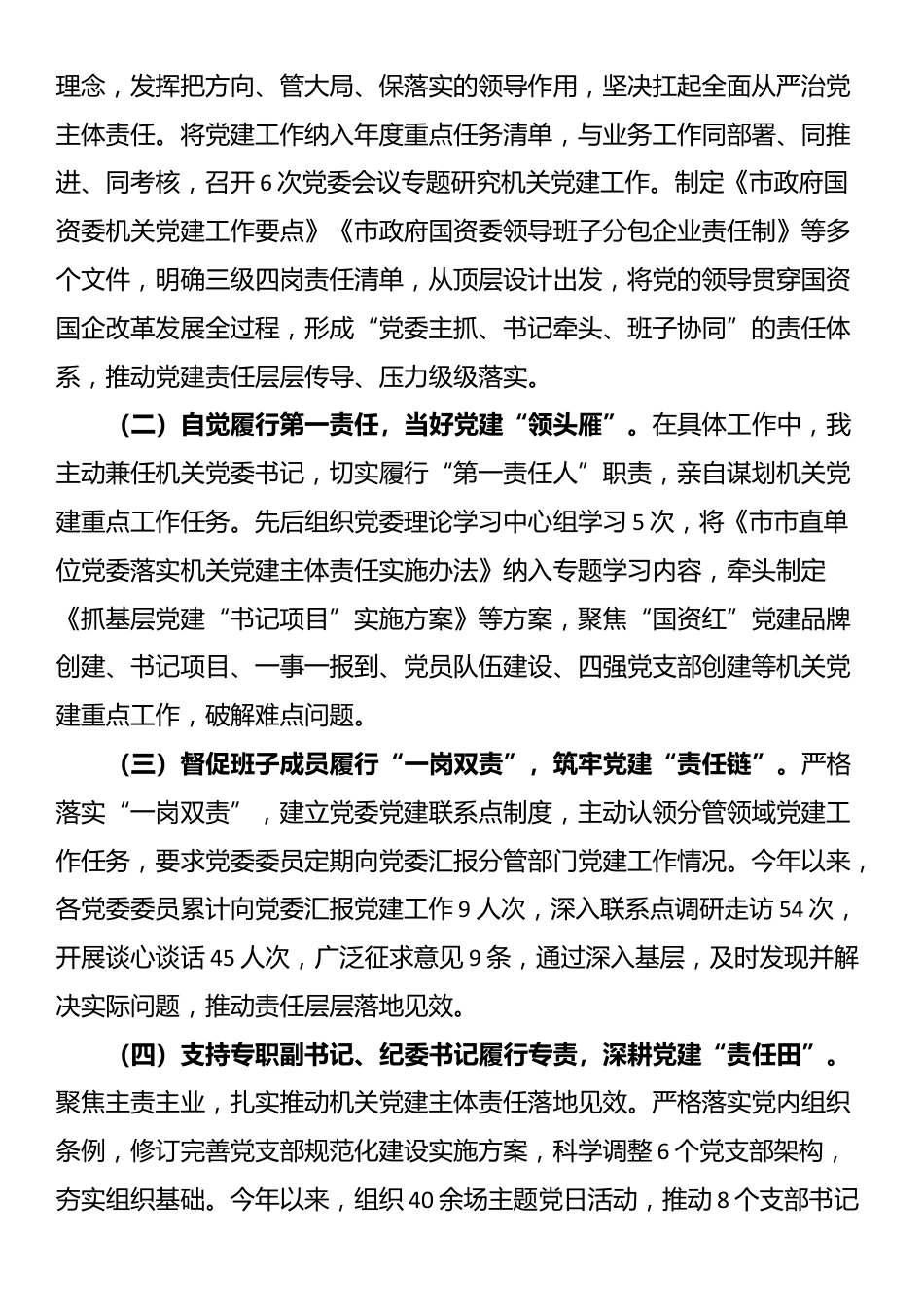 理念，发挥把方向、管大局、保落实的领导作用，坚决扛起全面从严治党主体责任。将党建工作纳入年度重点任务清单，与业务工作同部署、同推进、同考核，召开6次党委会议专题研究机关党建工作。制定《市政府国资委机关党建工作要点》《市政府国资委领导班子分包企业责任制》等多个文件，明确三级四岗责任清单，从顶层设计出发，将党的领导贯穿国资国企改革发展全过程，形成“党委主抓、书记牵头、班子协同”的责任体系，推动党建责任层层传导、压力级级落实。

（二）自觉履行第一责任，当好党建“领头雁”。在具体工作中，我主动兼任机关党委书记，切实履行“第一责任人”职责，亲自谋划机关党建重点工作任务。先后组织党委理论学习中心组学习5次，将《市市直单位党委落实机关党建主体责任实施办法》纳入专题学习内容，牵头制定《抓基层党建“书记项目”实施方案》等方案，聚焦“国资红”党建品牌创建、书记项目、一事一报到、党员队伍建设、四强党支部创建等机关党建重点工作，破解难点问题。

（三）督促班子成员履行“一岗双责”，筑牢党建“责任链”。严格落实“一岗双责”，建立党委党建联系点制度，主动认领分管领域党建工作任务，要求党委委员定期向党委汇报分管部门党建工作情况。今年以来，各党委委员累计向党委汇报党建工作9人次，深入联系点调研走访54次，开展谈心谈话45人次，广泛征求意见9条，通过深入基层，及时发现并解决实际问题，推动责任层层落地见效。

（四）支持专职副书记、纪委书记履行专责，深耕党建“责任田”。聚焦主责主业，扎实推动机关党建主体责任落地见效。严格落实党内组织条例，修订完善党支部规范化建设实施方案，科学调整6个党支部架构，夯实组织基础。今年以来，组织40余场主题党日活动，推动8个支部书记